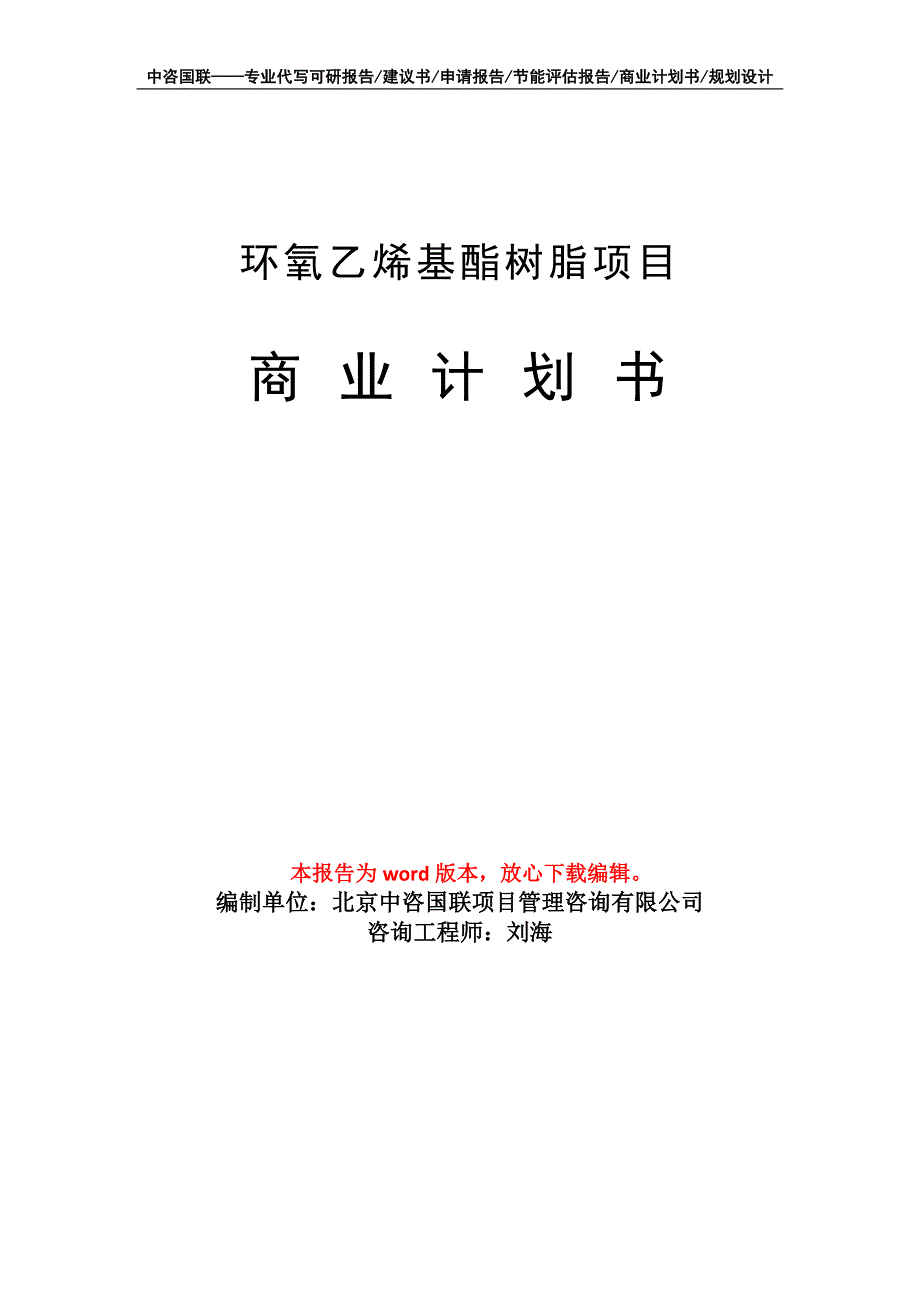 中咨国联——专业代写可研报告/建议书/申请报告/节能评估报告/商业计划书/规划设计

环氧乙烯基酯树脂项目

商 业 计 划 书

本报告为 word 版本，放心下载编辑。
编制单位：北京中咨国联项目管理咨询有限公司
咨询工程师：刘海